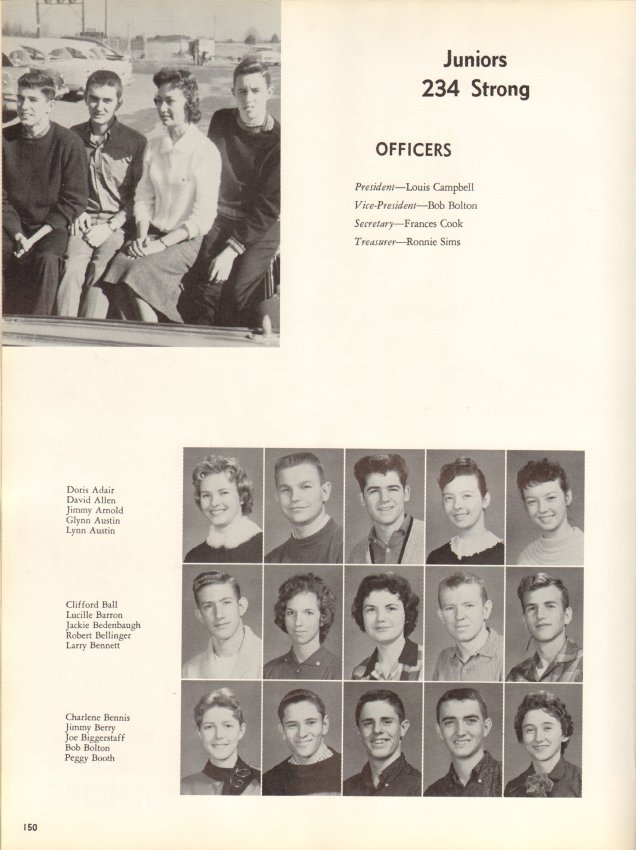 Juniors
234 Strong

OFFICERS

President—Louis Campbell
Vice-President—Bob Bolton
Secretary—Frances Cook
Treasurer—Ronnie Sims

Doris Adair
David Allen
Jimmy Arnold
Glynn Austin
Lynn Austin

Clifford Ball
Lucille Barron
Jackie Bedenbaugh
Robert Bellinger
Larry Bennett

Charlene Bennis
Jimmy Berry
Joe Biggerstaff
Bob Bolton
Peggy Booth

150